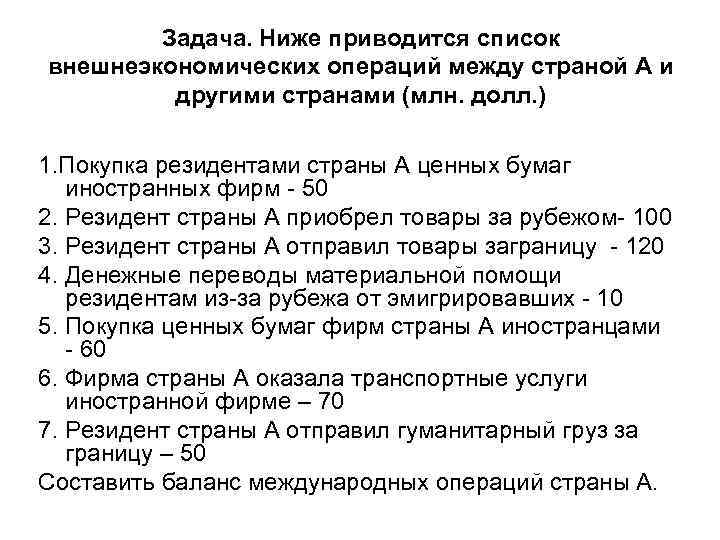 Задача. Ниже приводится список внешнеэкономических операций между страной А и другими странами (млн. долл.)

1.Покупка резидентами страны А ценных бумаг иностранных фирм - 50
2. Резидент страны А приобрел товары за рубежом- 100
3. Резидент страны А отправил товары заграницу - 120
4. Денежные переводы материальной помощи резидентам из-за рубежа от эмигрировавших - 10
5. Покупка ценных бумаг фирм страны А иностранцами - 60
6. Фирма страны А оказала транспортные услуги иностранной фирме – 70
7. Резидент страны А отправил гуманитарный груз за границу – 50
Составить баланс международных операций страны А.